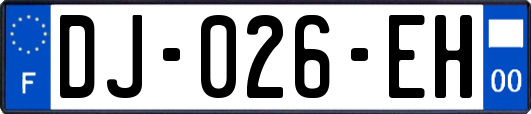 F

DJ-026-EH

00